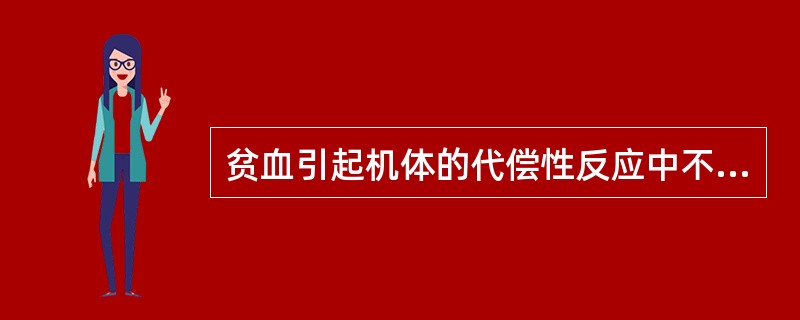 贫血引起机体的代偿性反应中不...